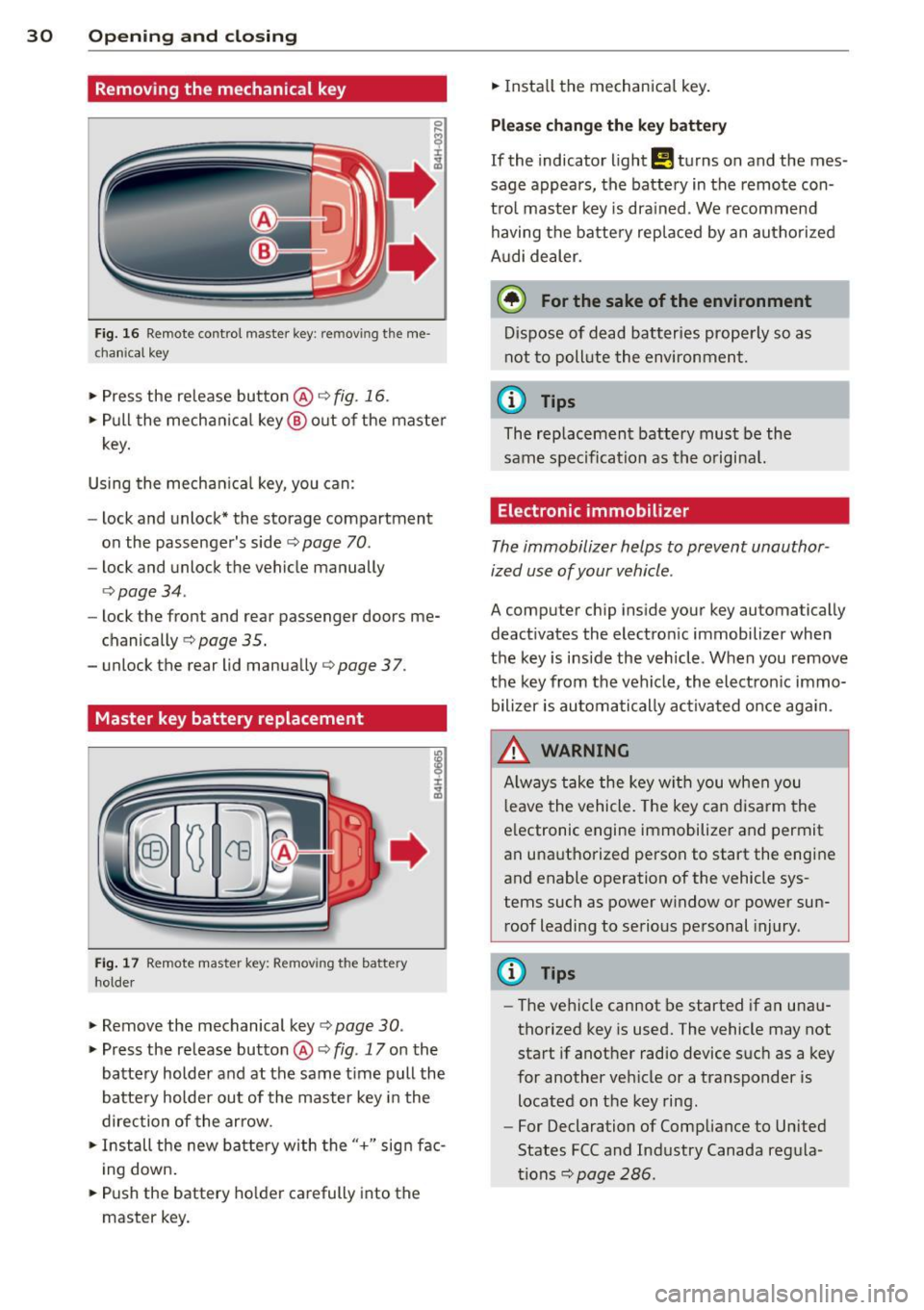 30 Opening and closing

Removing the mechanical key

B4H-0370

A
B

Fig. 16 Remote control master key: removing the mechanical key

► Press the release button Ⓐ ⇨ fig. 16.
► Pull the mechanical key Ⓑ out of the master key.

Using the mechanical key, you can:

– lock and unlock* the storage compartment on the passenger's side ⇨ page 70.
– lock and unlock the vehicle manually ⇨ page 34.
– lock the front and rear passenger doors mechanically ⇨ page 35.
– unlock the rear lid manually ⇨ page 37.

Master key battery replacement

B4H-0665

A

Fig. 17 Remote master key: Removing the battery holder

► Remove the mechanical key ⇨ page 30.
► Press the release button Ⓐ ⇨ fig. 17 on the battery holder and at the same time pull the battery holder out of the master key in the direction of the arrow.
► Install the new battery with the "+" sign facing down.
► Push the battery holder carefully into the master key.

► Install the mechanical key.

Please change the key battery

If the indicator light turns on and the message appears, the battery in the remote control master key is drained. We recommend having the battery replaced by an authorized Audi dealer.

For the sake of the environment

Dispose of dead batteries properly so as not to pollute the environment.

Tips

The replacement battery must be the same specification as the original.

Electronic immobilizer

The immobilizer helps to prevent unauthorized use of your vehicle.

A computer chip inside your key automatically deactivates the electronic immobilizer when the key is inside the vehicle. When you remove the key from the vehicle, the electronic immobilizer is automatically activated once again.

WARNING

Always take the key with you when you leave the vehicle. The key can disarm the electronic engine immobilizer and permit an unauthorized person to start the engine and enable operation of the vehicle systems such as power window or power sunroof leading to serious personal injury.

Tips

– The vehicle cannot be started if an unauthorized key is used. The vehicle may not start if another radio device such as a key for another vehicle or a transponder is located on the key ring.
– For Declaration of Compliance to United States FCC and Industry Canada regulations ⇨ page 286.

carmanualsonline.info